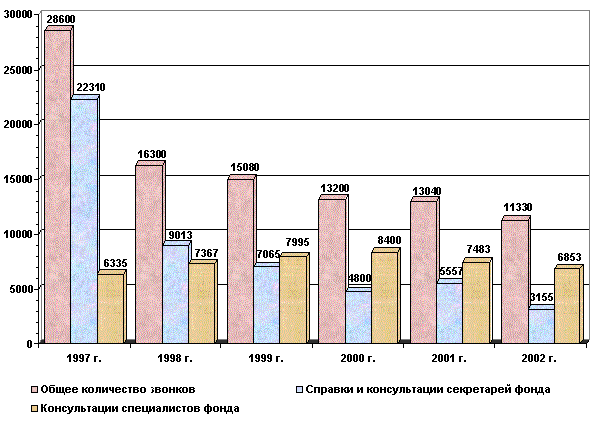 30000
25000
20000
15000
10000
5000
0

28600
22310
6335
16300
9013
7367
15080
7065
7995
13200
4800
8400
13040
5557
7483
11330
3155
6853

1997 г.
1998 г.
1999 г.
2000 г.
2001 г.
2002 г.

Общее количество звонков
Справки и консультации секретарей фонда
Консультации специалистов фонда